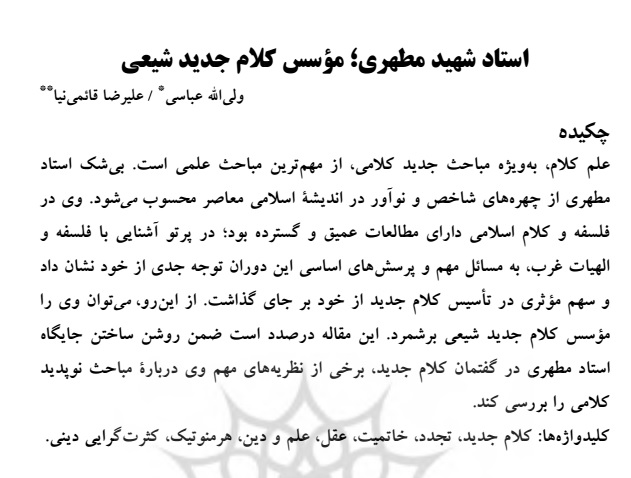 استاد شهید مطهری؛ مؤسس کلام جدید شیعی

ولی‌الله عباسی* / علیرضا قائمی‌نیا**

چکیده

علم کلام، به‌ویژه مباحث جدید کلامی، از مهم‌ترین مباحث علمی است. بی‌شک استاد مطهری از چهره‌های شاخص و نوآور در اندیشهٔ اسلامی معاصر محسوب می‌شود. وی در فلسفه و کلام اسلامی دارای مطالعات عمیق و گسترده بود؛ در پرتو آشنایی با فلسفه و الهیات غرب، به مسائل مهم و پرسش‌های اساسی این دوران توجه جدی از خود نشان داد و سهم مؤثری در تأسیس کلام جدید از خود بر جای گذاشت. از این‌رو، می‌توان وی را مؤسس کلام جدید شیعی برشمرد. این مقاله درصدد است ضمن روشن ساختن جایگاه استاد مطهری در گفتمان کلام جدید، برخی از نظریه‌های مهم وی دربارهٔ مباحث نوپدید کلامی را بررسی کند.

کلیدواژه‌ها: کلام جدید، تجدد، خاتمیت، عقل، علم و دین، هرمنوتیک، کثرت‌گرایی دینی.